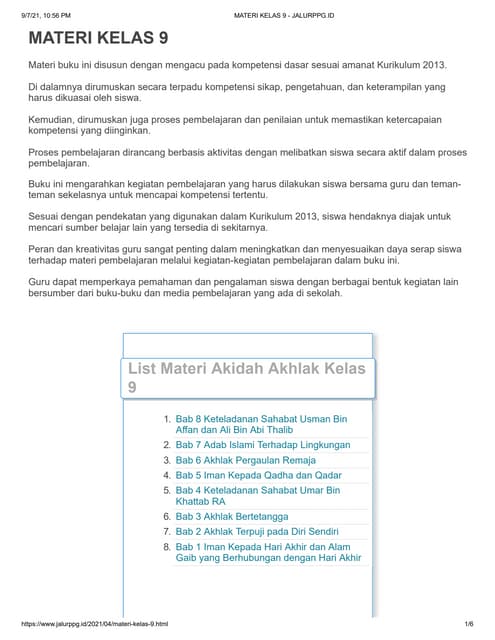 9/7/21, 10:56 PM

MATERI KELAS 9 - JALURPPG.ID

MATERI KELAS 9

Materi buku ini disusun dengan mengacu pada kompetensi dasar sesuai amanat Kurikulum 2013.

Di dalamnya dirumuskan secara terpadu kompetensi sikap, pengetahuan, dan keterampilan yang harus dikuasai oleh siswa.

Kemudian, dirumuskan juga proses pembelajaran dan penilaian untuk memastikan ketercapaian kompetensi yang diinginkan.

Proses pembelajaran dirancang berbasis aktivitas dengan melibatkan siswa secara aktif dalam proses pembelajaran.

Buku ini mengarahkan kegiatan pembelajaran yang harus dilakukan siswa bersama guru dan teman-teman sekelasnya untuk mencapai kompetensi tertentu.

Sesuai dengan pendekatan yang digunakan dalam Kurikulum 2013, siswa hendaknya diajak untuk mencari sumber belajar lain yang tersedia di sekitarnya.

Peran dan kreativitas guru sangat penting dalam meningkatkan dan menyesuaikan daya serap siswa terhadap materi pembelajaran melalui kegiatan-kegiatan pembelajaran dalam buku ini.

Guru dapat memperkaya pemahaman dan pengalaman siswa dengan berbagai bentuk kegiatan lain bersumber dari buku-buku dan media pembelajaran yang ada di sekolah.

List Materi Akidah Akhlak Kelas 9

1. Bab 8 Keteladanan Sahabat Usman Bin Affan dan Ali Bin Abi Thalib
2. Bab 7 Adab Islami Terhadap Lingkungan
3. Bab 6 Akhlak Pergaulan Remaja
4. Bab 5 Iman Kepada Qadha dan Qadar
5. Bab 4 Keteladanan Sahabat Umar Bin Khattab RA
6. Bab 3 Akhlak Bertetangga
7. Bab 2 Akhlak Terpuji pada Diri Sendiri
8. Bab 1 Iman Kepada Hari Akhir dan Alam Gaib yang Berhubungan dengan Hari Akhir

https://www.jalurppg.id/2021/04/materi-kelas-9.html

1/6